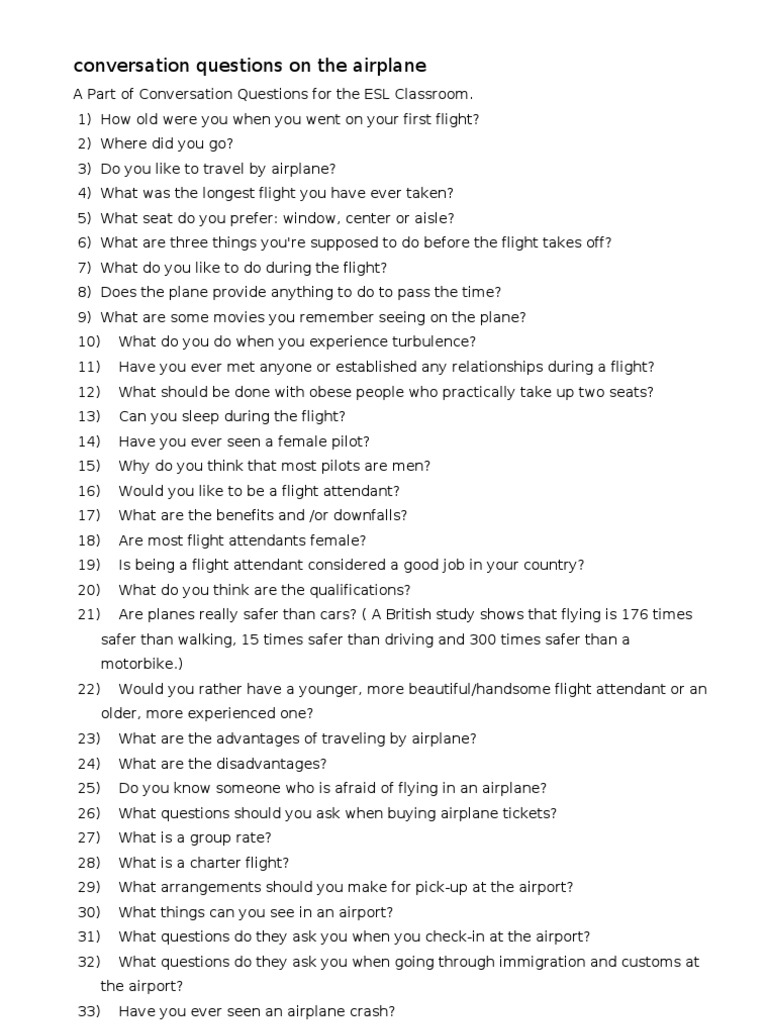 conversation questions on the airplane

A Part of Conversation Questions for the ESL Classroom.

1) How old were you when you went on your first flight?
2) Where did you go?
3) Do you like to travel by airplane?
4) What was the longest flight you have ever taken?
5) What seat do you prefer: window, center or aisle?
6) What are three things you're supposed to do before the flight takes off?
7) What do you like to do during the flight?
8) Does the plane provide anything to do to pass the time?
9) What are some movies you remember seeing on the plane?
10) What do you do when you experience turbulence?
11) Have you ever met anyone or established any relationships during a flight?
12) What should be done with obese people who practically take up two seats?
13) Can you sleep during the flight?
14) Have you ever seen a female pilot?
15) Why do you think that most pilots are men?
16) Would you like to be a flight attendant?
17) What are the benefits and /or downfalls?
18) Are most flight attendants female?
19) Is being a flight attendant considered a good job in your country?
20) What do you think are the qualifications?
21) Are planes really safer than cars? ( A British study shows that flying is 176 times safer than walking, 15 times safer than driving and 300 times safer than a motorbike.)
22) Would you rather have a younger, more beautiful/handsome flight attendant or an older, more experienced one?
23) What are the advantages of traveling by airplane?
24) What are the disadvantages?
25) Do you know someone who is afraid of flying in an airplane?
26) What questions should you ask when buying airplane tickets?
27) What is a group rate?
28) What is a charter flight?
29) What arrangements should you make for pick-up at the airport?
30) What things can you see in an airport?
31) What questions do they ask you when you check-in at the airport?
32) What questions do they ask you when going through immigration and customs at the airport?
33) Have you ever seen an airplane crash?